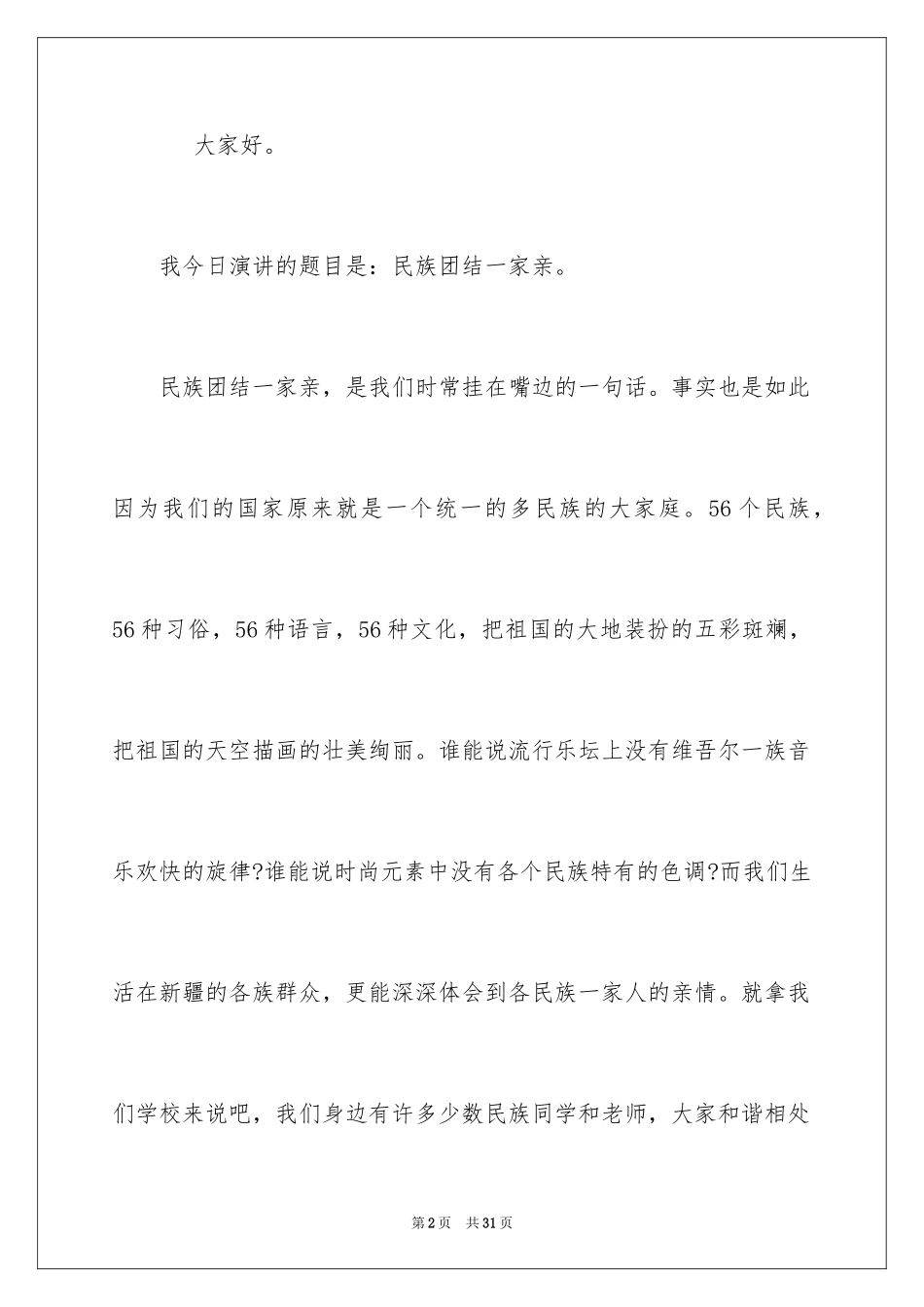 大家好。

我今日演讲的题目是：民族团结一家亲。

民族团结一家亲，是我们时常挂在嘴边的一句话。事实也是如此因为我们的国家原来就是一个统一的多民族的大家庭。56个民族，56种习俗，56种语言，56种文化，把祖国的大地装扮的五彩斑斓，把祖国的天空描画的壮美绚丽。谁能说流行乐坛上没有维吾尔一族音乐欢快的旋律?谁能说时尚元素中没有各个民族特有的色调?而我们生活在新疆的各族群众，更能深深体会到各民族一家人的亲情。就拿我们学校来说吧，我们身边有许多少数民族同学和老师，大家和谐相处

第2页 共31页